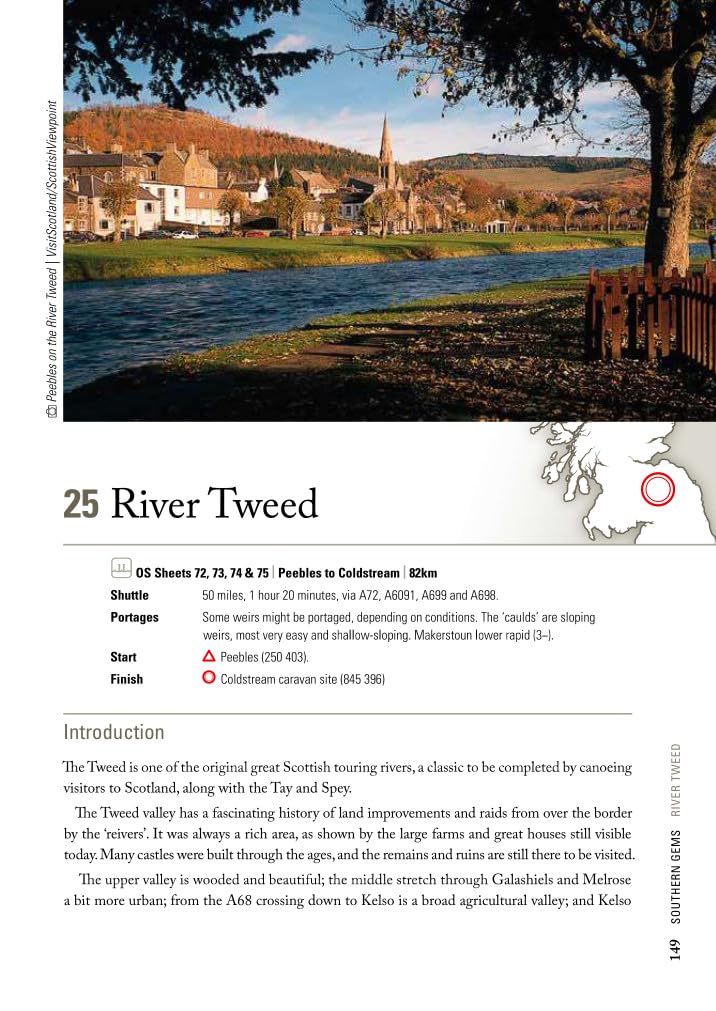 Peebles on the River Tweed | VisitScotland/ScottishViewpoint

25 River Tweed

OS Sheets 72, 73, 74 & 75 | Peebles to Coldstream | 82km

| | |
|---|---|
| Shuttle | 50 miles, 1 hour 20 minutes, via A72, A6091, A699 and A698. |
| Portages | Some weirs might be portaged, depending on conditions. The 'caulds' are sloping weirs, most very easy and shallow-sloping. Makerstoun lower rapid (3–). |
| Start | Peebles (250 403). |
| Finish | Coldstream caravan site (845 396) |

Introduction

The Tweed is one of the original great Scottish touring rivers, a classic to be completed by canoeing visitors to Scotland, along with the Tay and Spey.

The Tweed valley has a fascinating history of land improvements and raids from over the border by the 'reivers'. It was always a rich area, as shown by the large farms and great houses still visible today. Many castles were built through the ages, and the remains and ruins are still there to be visited.

The upper valley is wooded and beautiful; the middle stretch through Galashiels and Melrose a bit more urban; from the A68 crossing down to Kelso is a broad agricultural valley; and Kelso

149 SOUTHERN GEMS RIVER TWEED